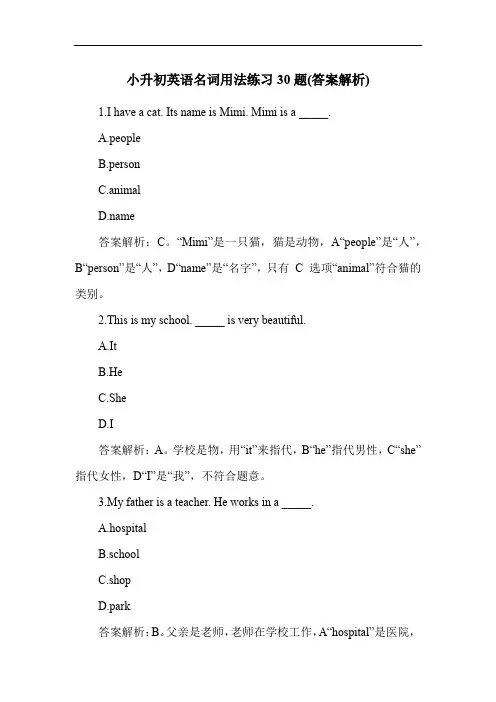 小升初英语名词用法练习 30 题(答案解析)

1.I have a cat. Its name is Mimi. Mimi is a _____.

A.people

B.person

C.animal

D.name

答案解析：C。“Mimi”是一只猫，猫是动物，A“people”是“人”，B“person”是“人”，D“name”是“名字”，只有 C 选项“animal”符合猫的类别。

2.This is my school. _____ is very beautiful.

A.It

B.He

C.She

D.I

答案解析：A。学校是物，用“it”来指代，B“he”指代男性，C“she”指代女性，D“I”是“我”，不符合题意。

3.My father is a teacher. He works in a _____.

A.hospital

B.school

C.shop

D.park

答案解析：B。父亲是老师，老师在学校工作，A“hospital”是医院，